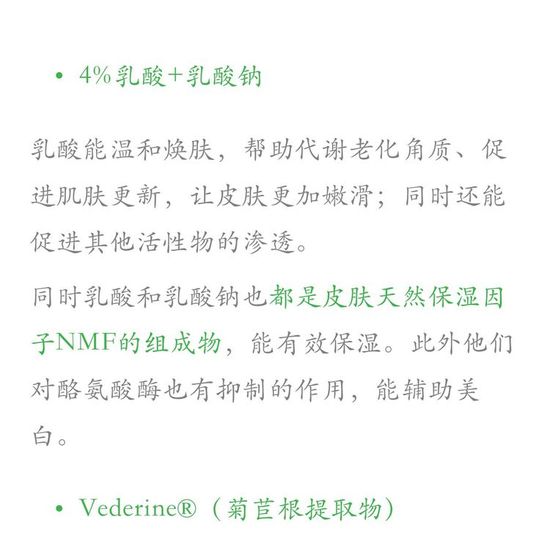 • 4%乳酸+乳酸钠

乳酸能温和焕肤，帮助代谢老化角质、促进肌肤更新，让皮肤更加嫩滑；同时还能促进其他活性物的渗透。

同时乳酸和乳酸钠也都是皮肤天然保湿因子NMF的组成物，能有效保湿。此外他们对酪氨酸酶也有抑制的作用，能辅助美白。

• Vederine®（菊苣根提取物）